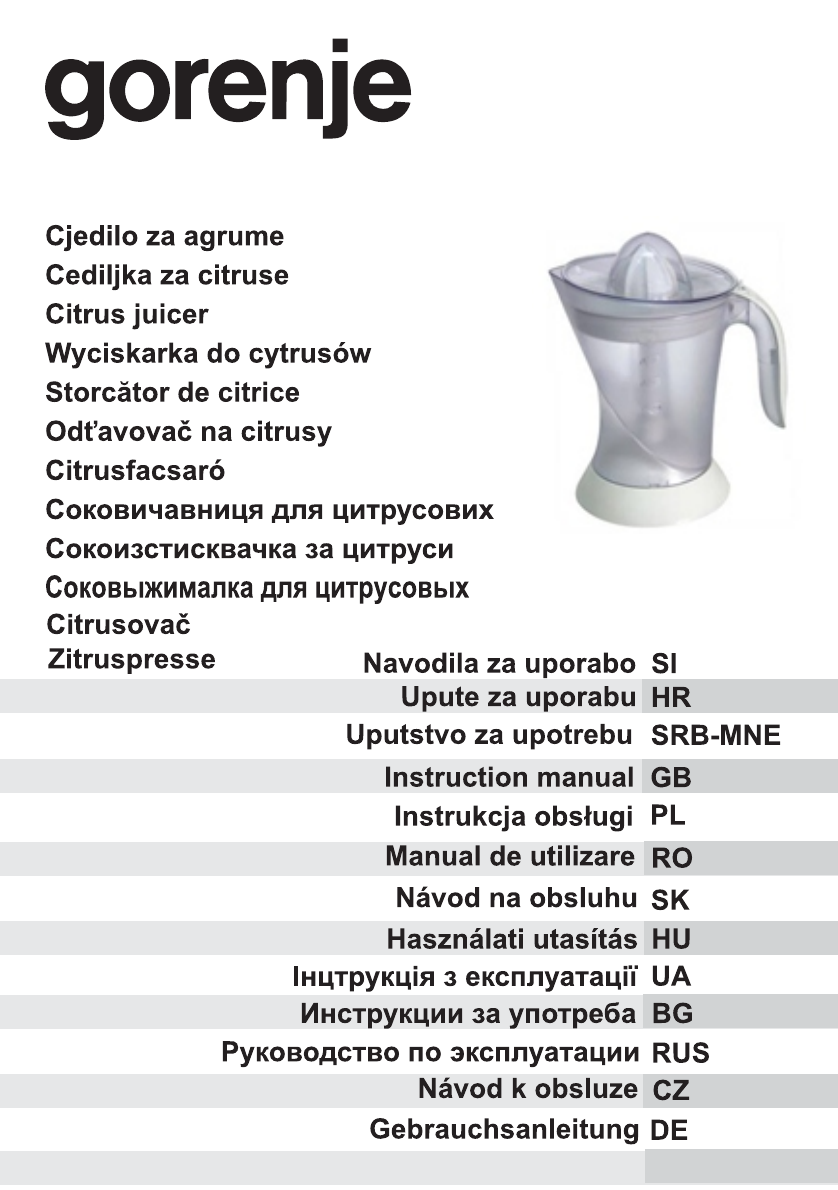 gorenje

Cjedilo za agrume
Cediljka za citruse
Citrus juicer
Wyciskarka do cytrusów
Storcător de citrice
Odťavovač na citrusy
Citrusfacsaró
Соковичавниця для цитрусових
Сокоизстисквачка за цитруси
Соковыжималка для цитрусовых
Citrusovač
Zitruspresse

Navodila za uporabo SI
Upute za uporabu HR
Uputstvo za upotrebu SRB-MNE
Instruction manual GB
Instrukcja obsługi PL
Manual de utilizare RO
Návod na obsluhu SK
Használati utasítás HU
Інцтрукція з експлуатації UA
Инструкции за употреба BG
Руководство по эксплуатации RUS
Návod k obsluze CZ
Gebrauchsanleitung DE